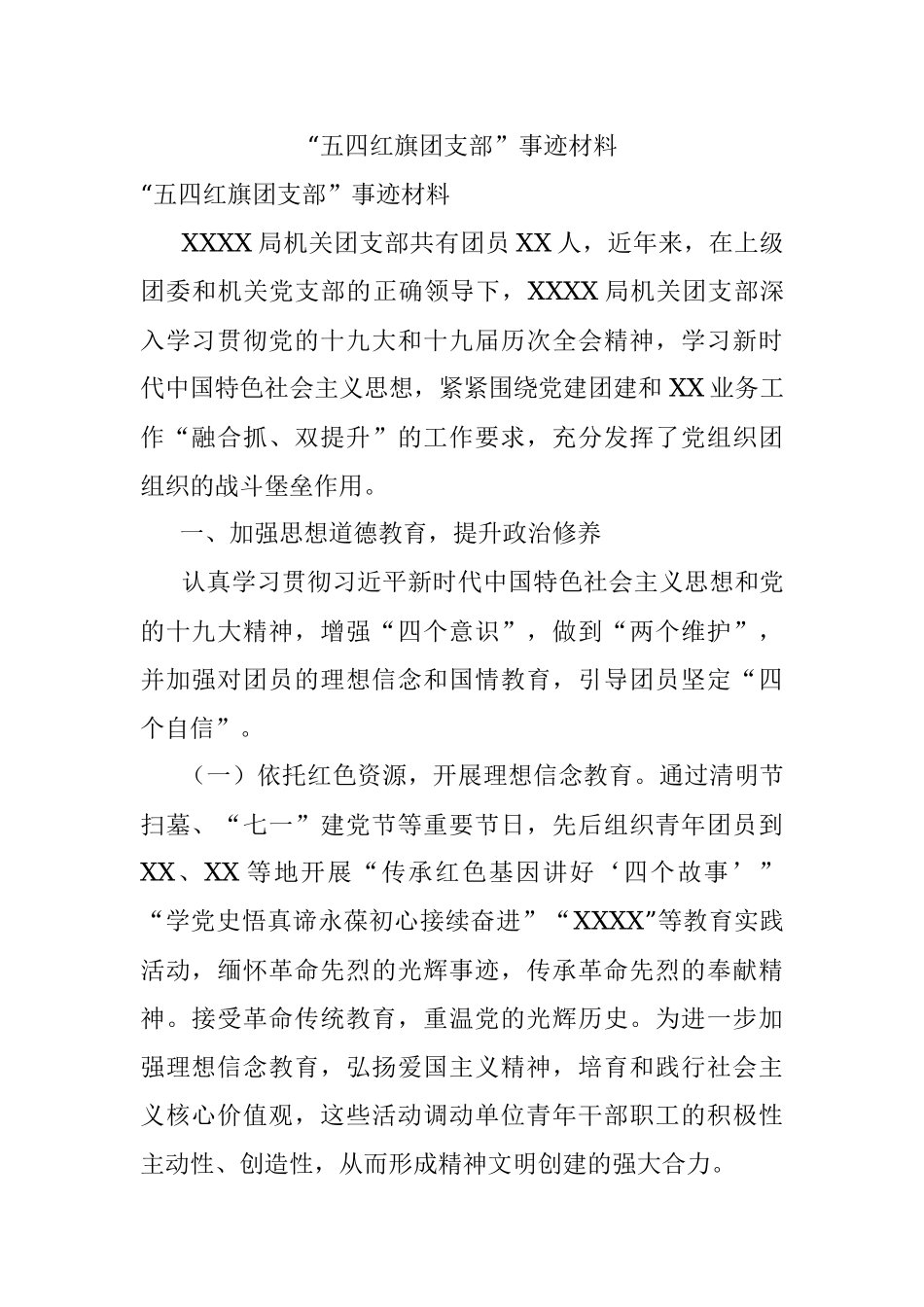 “五四红旗团支部”事迹材料

“五四红旗团支部”事迹材料

XXXX局机关团支部共有团员XX人，近年来，在上级团委和机关党支部的正确领导下，XXXX局机关团支部深入学习贯彻党的十九大和十九届历次全会精神，学习新时代中国特色社会主义思想，紧紧围绕党建团建和XX业务工作“融合抓、双提升”的工作要求，充分发挥了党组织团组织的战斗堡垒作用。

一、加强思想道德教育，提升政治修养

认真学习贯彻习近平新时代中国特色社会主义思想和党的十九大精神，增强“四个意识”，做到“两个维护”，并加强对团员的理想信念和国情教育，引导团员坚定“四个自信”。

（一）依托红色资源，开展理想信念教育。通过清明节扫墓、“七一”建党节等重要节日，先后组织青年团员到XX、XX等地开展“传承红色基因讲好‘四个故事’”“学党史悟真谛永葆初心接续奋进”“XXXX"等教育实践活动，缅怀革命先烈的光辉事迹，传承革命先烈的奉献精神。接受革命传统教育，重温党的光辉历史。为进一步加强理想信念教育，弘扬爱国主义精神，培育和践行社会主义核心价值观，这些活动调动单位青年干部职工的积极性主动性、创造性，从而形成精神文明创建的强大合力。